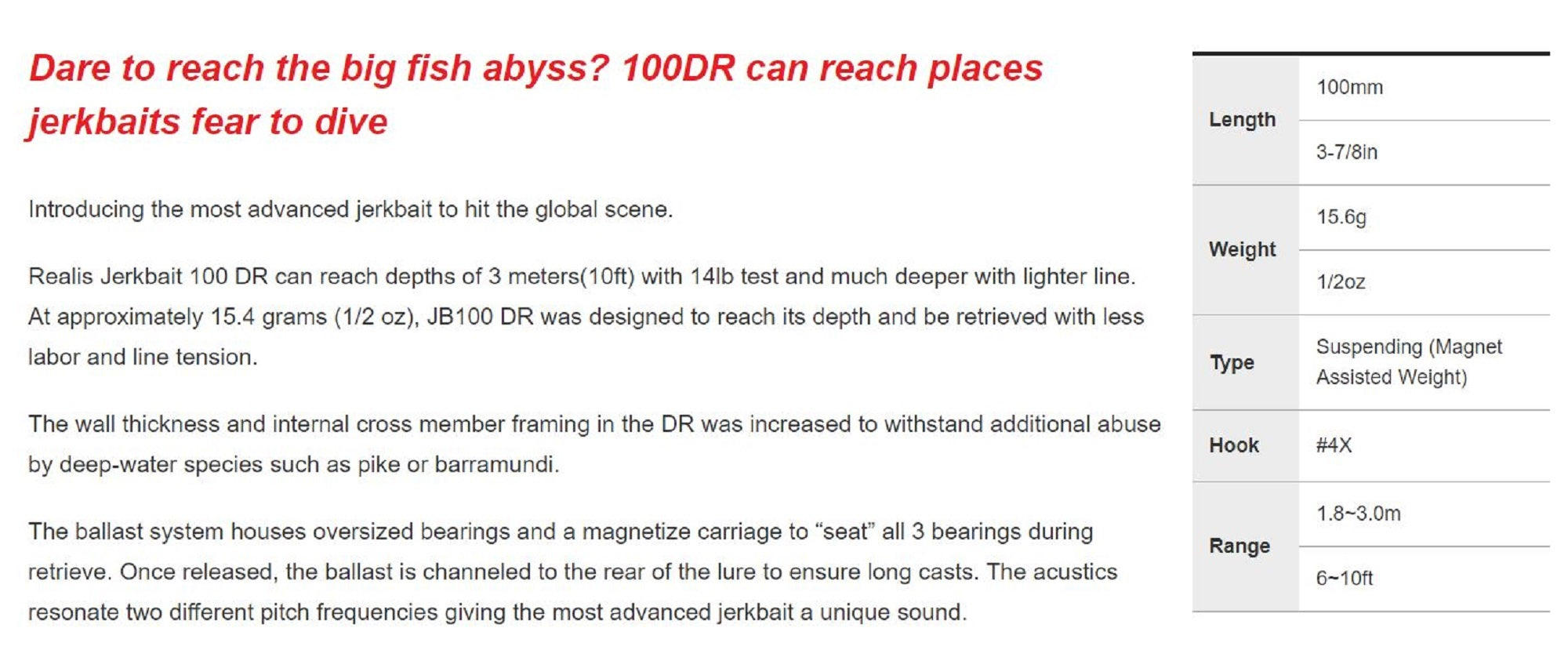 Dare to reach the big fish abyss? 100DR can reach places jerkbaits fear to dive

Introducing the most advanced jerkbait to hit the global scene.

Realis Jerkbait 100 DR can reach depths of 3 meters(10ft) with 14lb test and much deeper with lighter line. At approximately 15.4 grams (1/2 oz), JB100 DR was designed to reach its depth and be retrieved with less labor and line tension.

The wall thickness and internal cross member framing in the DR was increased to withstand additional abuse by deep-water species such as pike or barramundi.

The ballast system houses oversized bearings and a magnetize carriage to “seat” all 3 bearings during retrieve. Once released, the ballast is channeled to the rear of the lure to ensure long casts. The acustics resonate two different pitch frequencies giving the most advanced jerkbait a unique sound.

| | |
|---|---|
| Length | 100mm |
| | 3-7/8in |
| Weight | 15.6g |
| | 1/2oz |
| Type | Suspending (Magnet Assisted Weight) |
| Hook | #4X |
| Range | 1.8~3.0m |
| | 6~10ft |